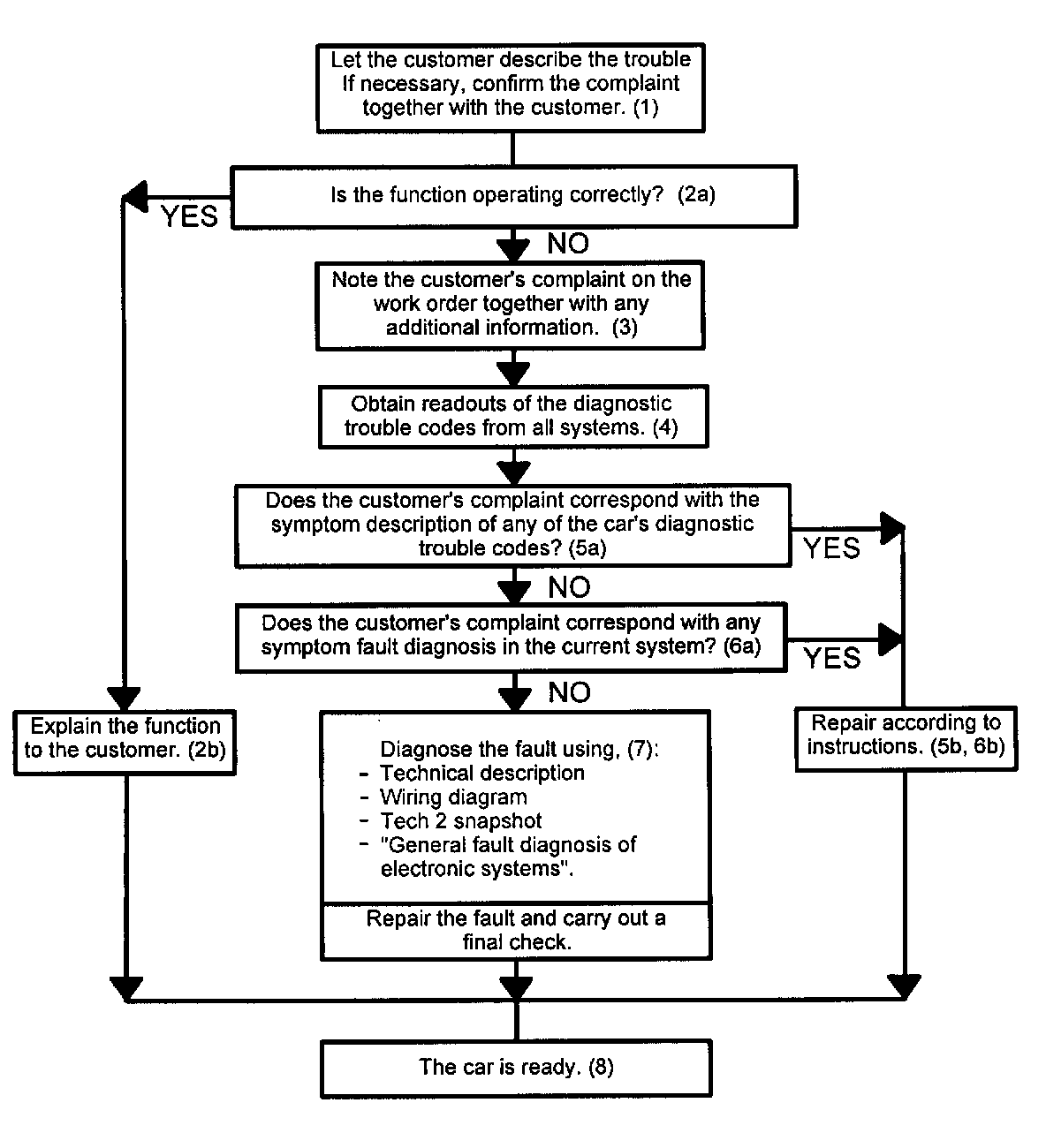 Let the customer describe the trouble If necessary, confirm the complaint together with the customer. (1)

Is the function operating correctly? (2a)

YES

NO

Note the customer's complaint on the work order together with any additional information. (3)

Obtain readouts of the diagnostic trouble codes from all systems. (4)

Does the customer's complaint correspond with the symptom description of any of the car's diagnostic trouble codes? (5a)

YES

NO

Does the customer's complaint correspond with any symptom fault diagnosis in the current system? (6a)

YES

NO

Explain the function to the customer. (2b)

Diagnose the fault using, (7):
- Technical description
- Wiring diagram
- Tech 2 snapshot
- "General fault diagnosis of electronic systems".

Repair the fault and carry out a final check.

Repair according to instructions. (5b, 6b)

The car is ready. (8)